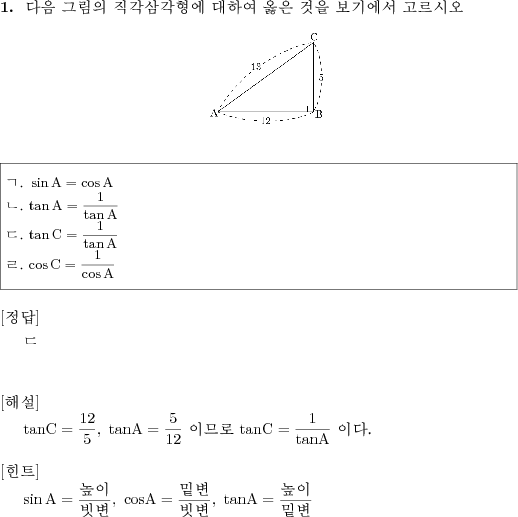 1. 다음 그림의 직각삼각형에 대하여 옳은 것을 보기에서 고르시오

C
13
5
A
B
12

ㄱ. $\sin A = \cos A$
ㄴ. $\tan A = \frac{1}{\tan A}$
ㄷ. $\tan C = \frac{1}{\tan A}$
ㄹ. $\cos C = \frac{1}{\cos A}$

[정답]
ㄷ

[해설]
$\tan C = \frac{12}{5}$, $\tan A = \frac{5}{12}$ 이므로 $\tan C = \frac{1}{\tan A}$ 이다.

[힌트]
$\sin A = \frac{높이}{빗변}$, $\cos A = \frac{밑변}{빗변}$, $\tan A = \frac{높이}{밑변}$